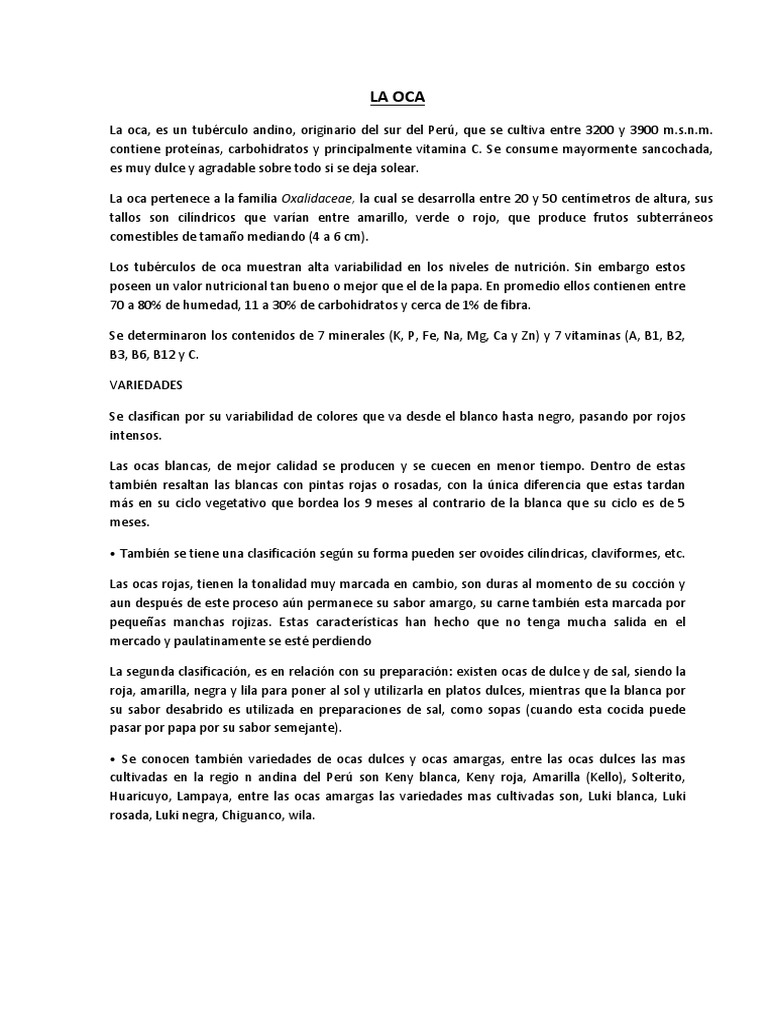 LA OCA

La oca, es un tubérculo andino, originario del sur del Perú, que se cultiva entre 3200 y 3900 m.s.n.m. contiene proteínas, carbohidratos y principalmente vitamina C. Se consume mayormente sancochada, es muy dulce y agradable sobre todo si se deja solear.

La oca pertenece a la familia Oxalidaceae, la cual se desarrolla entre 20 y 50 centímetros de altura, sus tallos son cilíndricos que varían entre amarillo, verde o rojo, que produce frutos subterráneos comestibles de tamaño mediando (4 a 6 cm).

Los tubérculos de oca muestran alta variabilidad en los niveles de nutrición. Sin embargo estos poseen un valor nutricional tan bueno o mejor que el de la papa. En promedio ellos contienen entre 70 a 80% de humedad, 11 a 30% de carbohidratos y cerca de 1% de fibra.

Se determinaron los contenidos de 7 minerales (K, P, Fe, Na, Mg, Ca y Zn) y 7 vitaminas (A, B1, B2, B3, B6, B12 y C.

VARIEDADES

Se clasifican por su variabilidad de colores que va desde el blanco hasta negro, pasando por rojos intensos.

Las ocas blancas, de mejor calidad se producen y se cuecen en menor tiempo. Dentro de estas también resaltan las blancas con pintas rojas o rosadas, con la única diferencia que estas tardan más en su ciclo vegetativo que bordea los 9 meses al contrario de la blanca que su ciclo es de 5 meses.

• También se tiene una clasificación según su forma pueden ser ovoides cilíndricas, claviformes, etc.

Las ocas rojas, tienen la tonalidad muy marcada en cambio, son duras al momento de su cocción y aun después de este proceso aún permanece su sabor amargo, su carne también esta marcada por pequeñas manchas rojizas. Estas características han hecho que no tenga mucha salida en el mercado y paulatinamente se esté perdiendo

La segunda clasificación, es en relación con su preparación: existen ocas de dulce y de sal, siendo la roja, amarilla, negra y lila para poner al sol y utilizarla en platos dulces, mientras que la blanca por su sabor desabrido es utilizada en preparaciones de sal, como sopas (cuando esta cocida puede pasar por papa por su sabor semejante).

• Se conocen también variedades de ocas dulces y ocas amargas, entre las ocas dulces las mas cultivadas en la regio n andina del Perú son Keny blanca, Keny roja, Amarilla (Kello), Solterito, Huaricuyo, Lampaya, entre las ocas amargas las variedades mas cultivadas son, Luki blanca, Luki rosada, Luki negra, Chiguanco, wila.